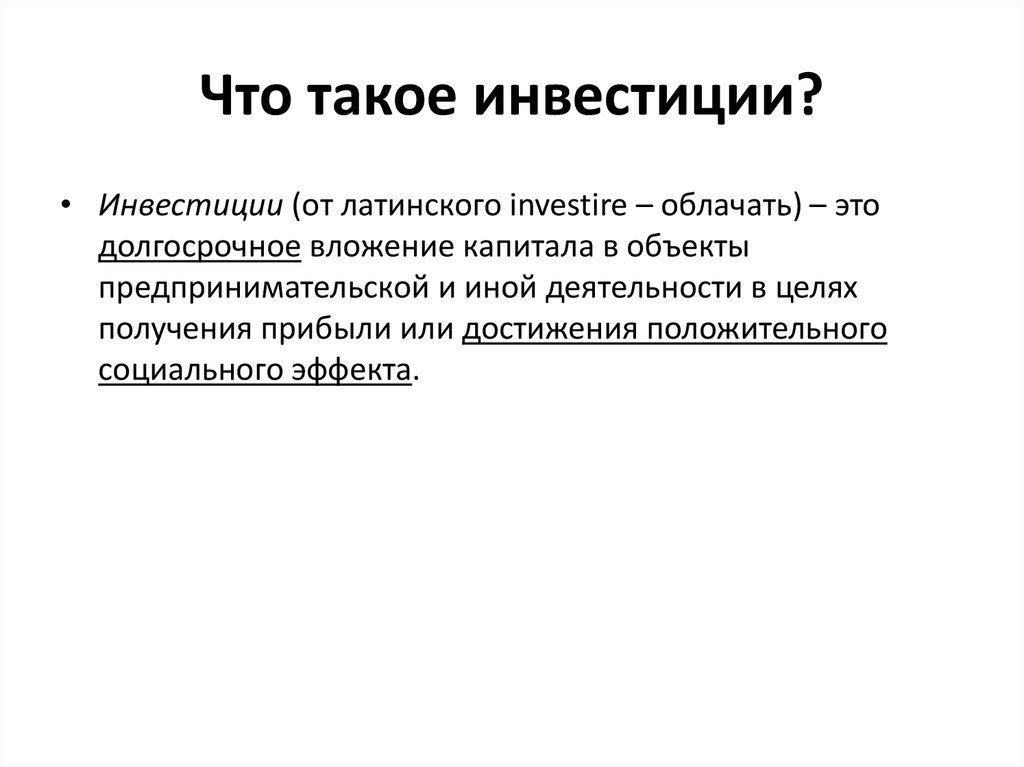 Что такое инвестиции?

• Инвестиции (от латинского investire – облачать) – это долгосрочное вложение капитала в объекты предпринимательской и иной деятельности в целях получения прибыли или достижения положительного социального эффекта.